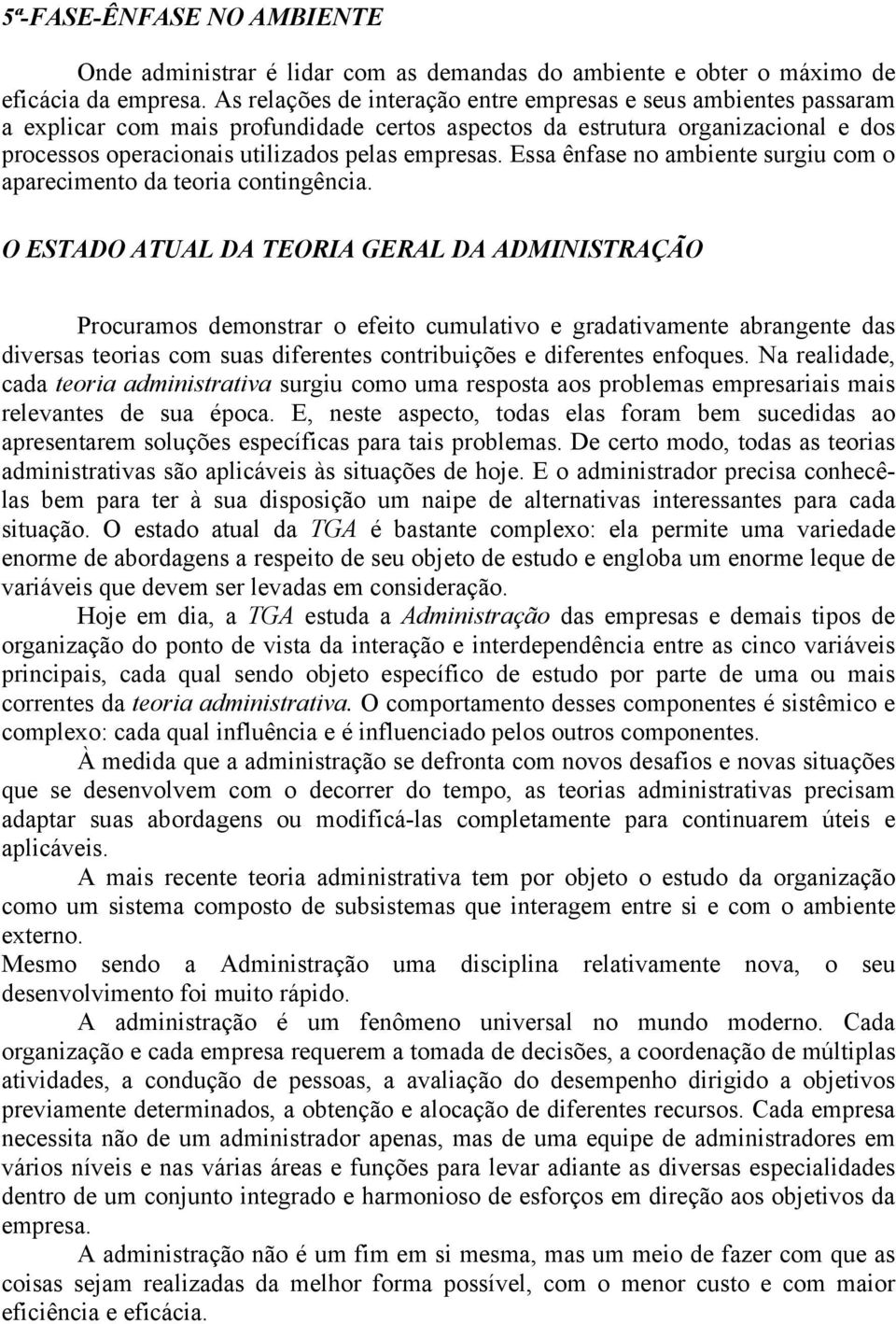 5ª-FASE-ÊNFASE NO AMBIENTE

Onde administrar é lidar com as demandas do ambiente e obter o máximo de eficácia da empresa. As relações de interação entre empresas e seus ambientes passaram a explicar com mais profundidade certos aspectos da estrutura organizacional e dos processos operacionais utilizados pelas empresas. Essa ênfase no ambiente surgiu com o aparecimento da teoria contingência.

O ESTADO ATUAL DA TEORIA GERAL DA ADMINISTRAÇÃO

Procuramos demonstrar o efeito cumulativo e gradativamente abrangente das diversas teorias com suas diferentes contribuições e diferentes enfoques. Na realidade, cada teoria administrativa surgiu como uma resposta aos problemas empresariais mais relevantes de sua época. E, neste aspecto, todas elas foram bem sucedidas ao apresentarem soluções específicas para tais problemas. De certo modo, todas as teorias administrativas são aplicáveis às situações de hoje. E o administrador precisa conhecê-las bem para ter à sua disposição um naipe de alternativas interessantes para cada situação. O estado atual da TGA é bastante complexo: ela permite uma variedade enorme de abordagens a respeito de seu objeto de estudo e engloba um enorme leque de variáveis que devem ser levadas em consideração.

Hoje em dia, a TGA estuda a Administração das empresas e demais tipos de organização do ponto de vista da interação e interdependência entre as cinco variáveis principais, cada qual sendo objeto específico de estudo por parte de uma ou mais correntes da teoria administrativa. O comportamento desses componentes é sistêmico e complexo: cada qual influência e é influenciado pelos outros componentes.

À medida que a administração se defronta com novos desafios e novas situações que se desenvolvem com o decorrer do tempo, as teorias administrativas precisam adaptar suas abordagens ou modificá-las completamente para continuarem úteis e aplicáveis.

A mais recente teoria administrativa tem por objeto o estudo da organização como um sistema composto de subsistemas que interagem entre si e com o ambiente externo.

Mesmo sendo a Administração uma disciplina relativamente nova, o seu desenvolvimento foi muito rápido.

A administração é um fenômeno universal no mundo moderno. Cada organização e cada empresa requerem a tomada de decisões, a coordenação de múltiplas atividades, a condução de pessoas, a avaliação do desempenho dirigido a objetivos previamente determinados, a obtenção e alocação de diferentes recursos. Cada empresa necessita não de um administrador apenas, mas de uma equipe de administradores em vários níveis e nas várias áreas e funções para levar adiante as diversas especialidades dentro de um conjunto integrado e harmonioso de esforços em direção aos objetivos da empresa.

A administração não é um fim em si mesma, mas um meio de fazer com que as coisas sejam realizadas da melhor forma possível, com o menor custo e com maior eficiência e eficácia.